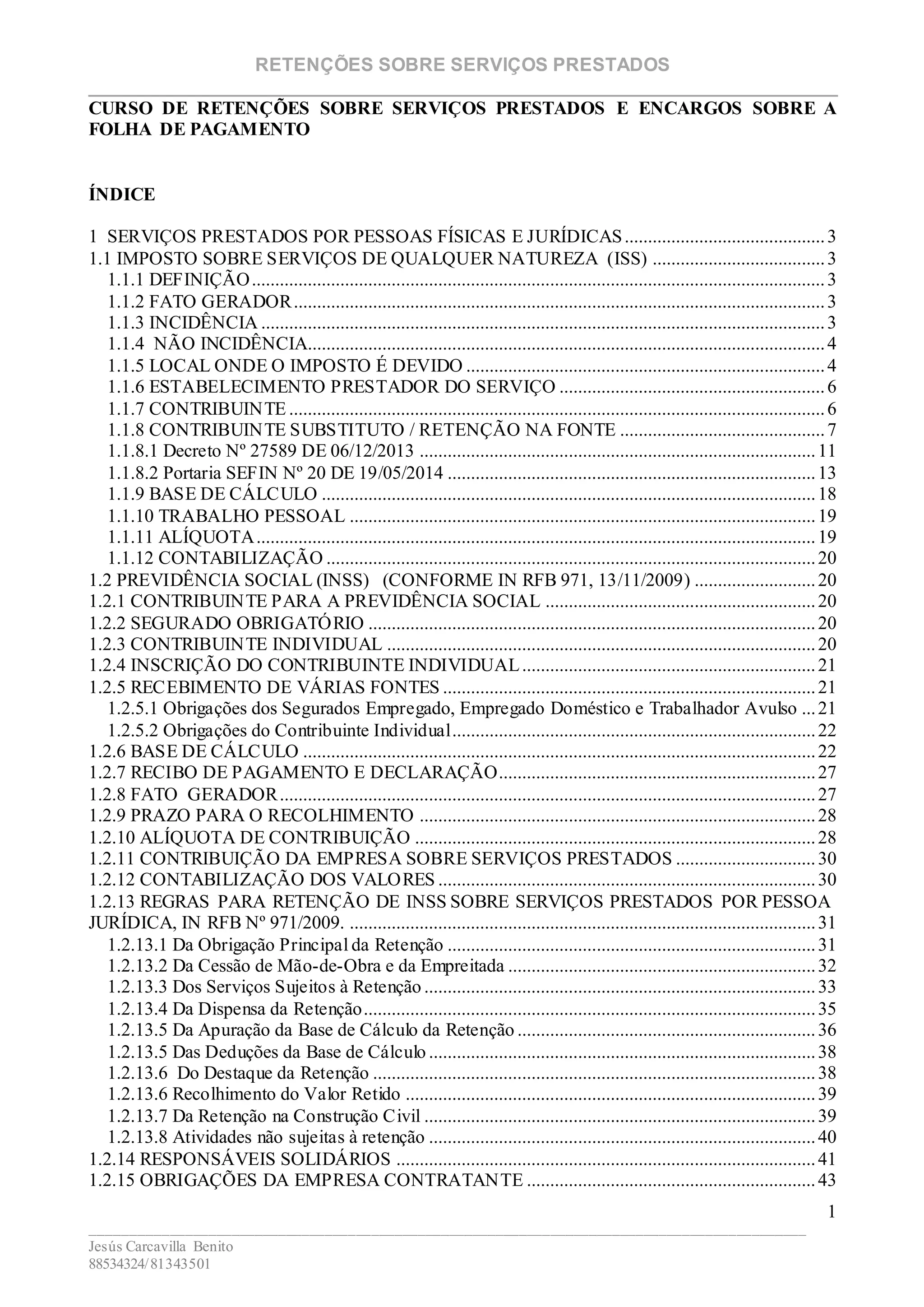 RETENÇÕES SOBRE SERVIÇOS PRESTADOS

CURSO DE RETENÇÕES SOBRE SERVIÇOS PRESTADOS E ENCARGOS SOBRE A FOLHA DE PAGAMENTO

ÍNDICE

1 SERVIÇOS PRESTADOS POR PESSOAS FÍSICAS E JURÍDICAS ........ 3
1.1 IMPOSTO SOBRE SERVIÇOS DE QUALQUER NATUREZA (ISS) ........ 3
1.1.1 DEFINIÇÃO ........ 3
1.1.2 FATO GERADOR ........ 3
1.1.3 INCIDÊNCIA ........ 3
1.1.4 NÃO INCIDÊNCIA ........ 4
1.1.5 LOCAL ONDE O IMPOSTO É DEVIDO ........ 4
1.1.6 ESTABELECIMENTO PRESTADOR DO SERVIÇO ........ 6
1.1.7 CONTRIBUINTE ........ 6
1.1.8 CONTRIBUINTE SUBSTITUTO / RETENÇÃO NA FONTE ........ 7
1.1.8.1 Decreto Nº 27589 DE 06/12/2013 ........ 11
1.1.8.2 Portaria SEFIN Nº 20 DE 19/05/2014 ........ 13
1.1.9 BASE DE CÁLCULO ........ 18
1.1.10 TRABALHO PESSOAL ........ 19
1.1.11 ALÍQUOTA ........ 19
1.1.12 CONTABILIZAÇÃO ........ 20
1.2 PREVIDÊNCIA SOCIAL (INSS) (CONFORME IN RFB 971, 13/11/2009) ........ 20
1.2.1 CONTRIBUINTE PARA A PREVIDÊNCIA SOCIAL ........ 20
1.2.2 SEGURADO OBRIGATÓRIO ........ 20
1.2.3 CONTRIBUINTE INDIVIDUAL ........ 20
1.2.4 INSCRIÇÃO DO CONTRIBUINTE INDIVIDUAL ........ 21
1.2.5 RECEBIMENTO DE VÁRIAS FONTES ........ 21
1.2.5.1 Obrigações dos Segurados Empregado, Empregado Doméstico e Trabalhador Avulso ... 21
1.2.5.2 Obrigações do Contribuinte Individual ........ 22
1.2.6 BASE DE CÁLCULO ........ 22
1.2.7 RECIBO DE PAGAMENTO E DECLARAÇÃO ........ 27
1.2.8 FATO GERADOR ........ 27
1.2.9 PRAZO PARA O RECOLHIMENTO ........ 28
1.2.10 ALÍQUOTA DE CONTRIBUIÇÃO ........ 28
1.2.11 CONTRIBUIÇÃO DA EMPRESA SOBRE SERVIÇOS PRESTADOS ........ 30
1.2.12 CONTABILIZAÇÃO DOS VALORES ........ 30
1.2.13 REGRAS PARA RETENÇÃO DE INSS SOBRE SERVIÇOS PRESTADOS POR PESSOA JURÍDICA, IN RFB Nº 971/2009. ........ 31
1.2.13.1 Da Obrigação Principal da Retenção ........ 31
1.2.13.2 Da Cessão de Mão-de-Obra e da Empreitada ........ 32
1.2.13.3 Dos Serviços Sujeitos à Retenção ........ 33
1.2.13.4 Da Dispensa da Retenção ........ 35
1.2.13.5 Da Apuração da Base de Cálculo da Retenção ........ 36
1.2.13.5 Das Deduções da Base de Cálculo ........ 38
1.2.13.6 Do Destaque da Retenção ........ 38
1.2.13.6 Recolhimento do Valor Retido ........ 39
1.2.13.7 Da Retenção na Construção Civil ........ 39
1.2.13.8 Atividades não sujeitas à retenção ........ 40
1.2.14 RESPONSÁVEIS SOLIDÁRIOS ........ 41
1.2.15 OBRIGAÇÕES DA EMPRESA CONTRATANTE ........ 43

1

Jesús Carcavilla Benito
88534324/81343501